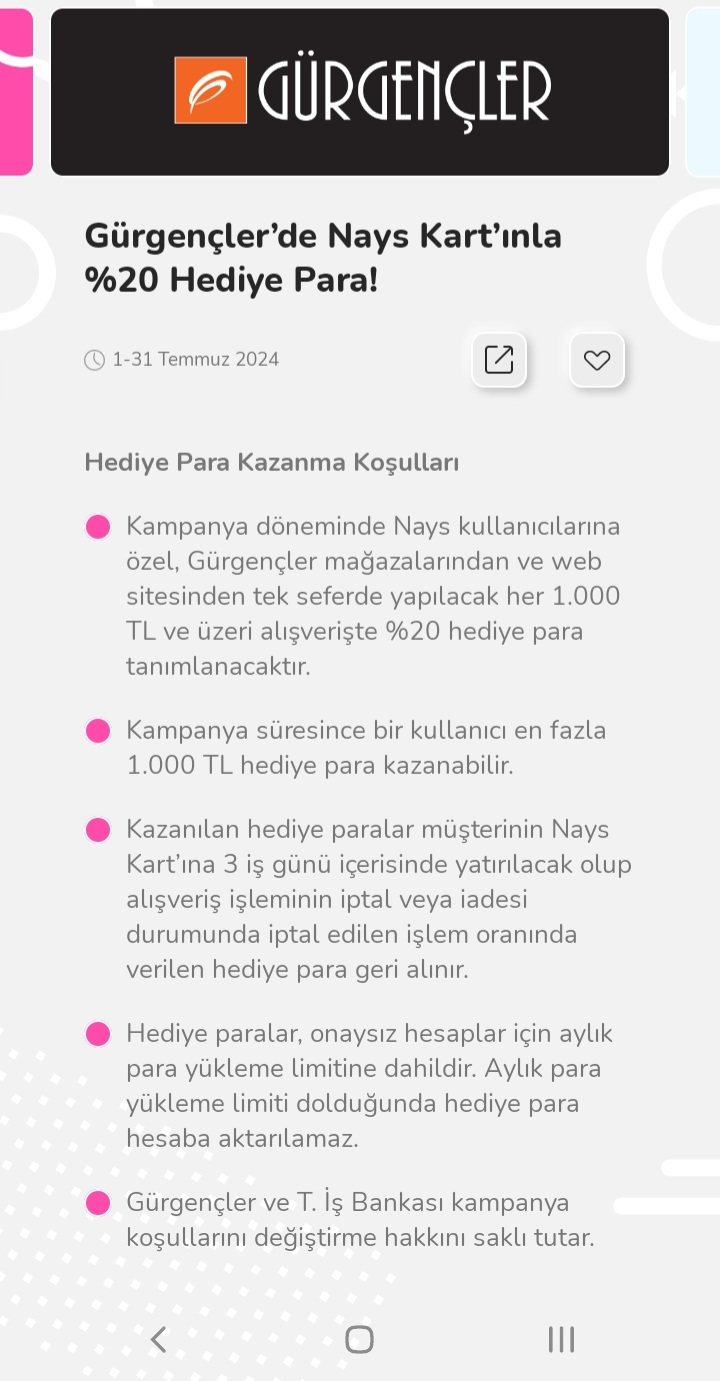 GÜRGENÇLER

Gürgençler'de Nays Kart'ınla %20 Hediye Para!

1-31 Temmuz 2024

Hediye Para Kazanma Koşulları

Kampanya döneminde Nays kullanıcılarına özel, Gürgençler mağazalarından ve web sitesinden tek seferde yapılacak her 1.000 TL ve üzeri alışverişte %20 hediye para tanımlanacaktır.

Kampanya süresince bir kullanıcı en fazla 1.000 TL hediye para kazanabilir.

Kazanılan hediye paralar müşterinin Nays Kart'ına 3 iş günü içerisinde yatırılacak olup alışveriş işleminin iptal veya iadesi durumunda iptal edilen işlem oranında verilen hediye para geri alınır.

Hediye paralar, onaysız hesaplar için aylık para yükleme limitine dahildir. Aylık para yükleme limiti dolduğunda hediye para hesaba aktarılamaz.

Gürgençler ve T. İş Bankası kampanya koşullarını değiştirme hakkını saklı tutar.